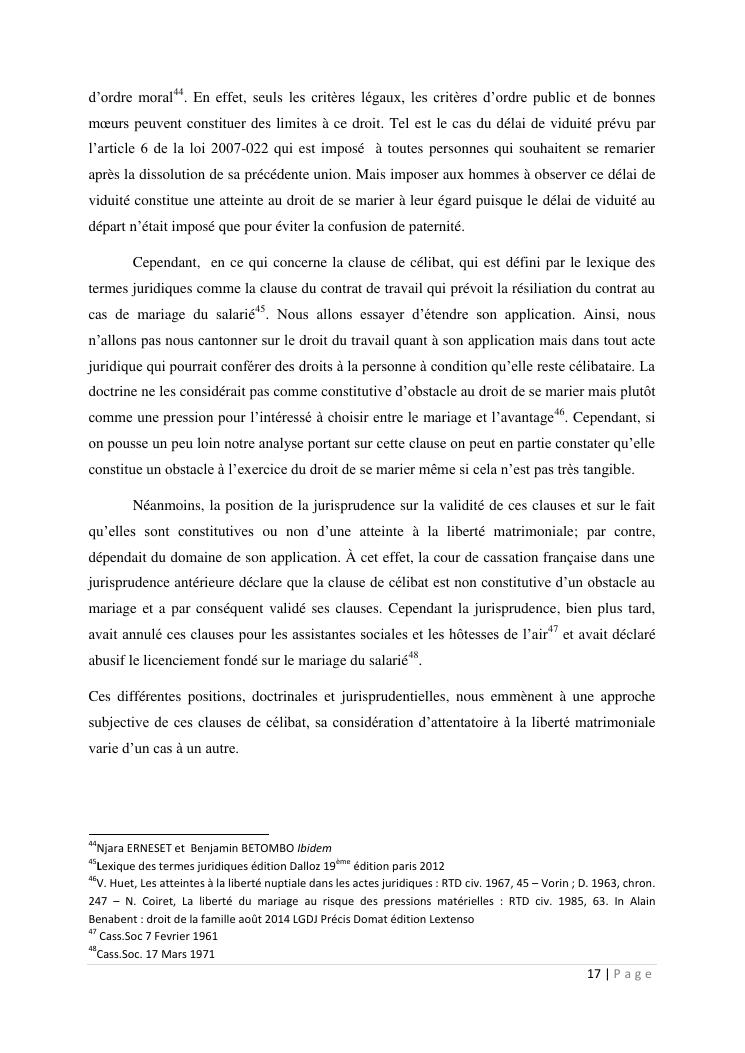 d'ordre moral$^{44}$. En effet, seuls les critères légaux, les critères d'ordre public et de bonnes mœurs peuvent constituer des limites à ce droit. Tel est le cas du délai de viduité prévu par l'article 6 de la loi 2007-022 qui est imposé à toutes personnes qui souhaitent se remarier après la dissolution de sa précédente union. Mais imposer aux hommes à observer ce délai de viduité constitue une atteinte au droit de se marier à leur égard puisque le délai de viduité au départ n'était imposé que pour éviter la confusion de paternité.

Cependant, en ce qui concerne la clause de célibat, qui est défini par le lexique des termes juridiques comme la clause du contrat de travail qui prévoit la résiliation du contrat au cas de mariage du salarié$^{45}$. Nous allons essayer d'étendre son application. Ainsi, nous n'allons pas nous cantonner sur le droit du travail quant à son application mais dans tout acte juridique qui pourrait conférer des droits à la personne à condition qu'elle reste célibataire. La doctrine ne les considérait pas comme constitutive d'obstacle au droit de se marier mais plutôt comme une pression pour l'intéressé à choisir entre le mariage et l'avantage$^{46}$. Cependant, si on pousse un peu loin notre analyse portant sur cette clause on peut en partie constater qu'elle constitue un obstacle à l'exercice du droit de se marier même si cela n'est pas très tangible.

Néanmoins, la position de la jurisprudence sur la validité de ces clauses et sur le fait qu'elles sont constitutives ou non d'une atteinte à la liberté matrimoniale; par contre, dépendait du domaine de son application. À cet effet, la cour de cassation française dans une jurisprudence antérieure déclare que la clause de célibat est non constitutive d'un obstacle au mariage et a par conséquent validé ses clauses. Cependant la jurisprudence, bien plus tard, avait annulé ces clauses pour les assistantes sociales et les hôtesses de l'air$^{47}$ et avait déclaré abusif le licenciement fondé sur le mariage du salarié$^{48}$.

Ces différentes positions, doctrinales et jurisprudentielles, nous emmènent à une approche subjective de ces clauses de célibat, sa considération d'attentatoire à la liberté matrimoniale varie d'un cas à un autre.

$^{44}$Njara ERNESET et Benjamin BETOMBO Ibidem
$^{45}$Lexique des termes juridiques édition Dalloz 19$^{ème}$ édition paris 2012
$^{46}$V. Huet, Les atteintes à la liberté nuptiale dans les actes juridiques : RTD civ. 1967, 45 – Vorin ; D. 1963, chron. 247 – N. Coiret, La liberté du mariage au risque des pressions matérielles : RTD civ. 1985, 63. In Alain Benabent : droit de la famille août 2014 LGDJ Précis Domat édition Lextenso
$^{47}$ Cass.Soc 7 Fevrier 1961
$^{48}$Cass.Soc. 17 Mars 1971

17 | P a g e